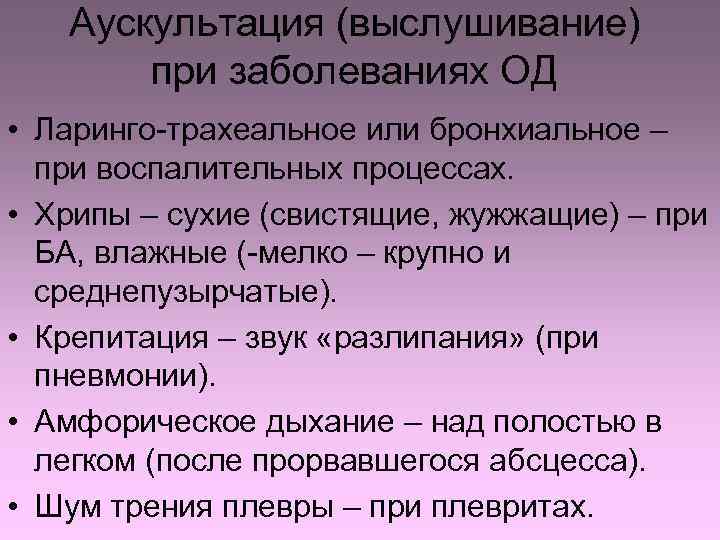 Аускультация (выслушивание) при заболеваниях ОД

• Ларинго-трахеальное или бронхиальное – при воспалительных процессах.
• Хрипы – сухие (свистящие, жужжащие) – при БА, влажные (-мелко – крупно и среднепузырчатые).
• Крепитация – звук «разлипания» (при пневмонии).
• Амфорическое дыхание – над полостью в легком (после прорвавшегося абсцесса).
• Шум трения плевры – при плевритах.